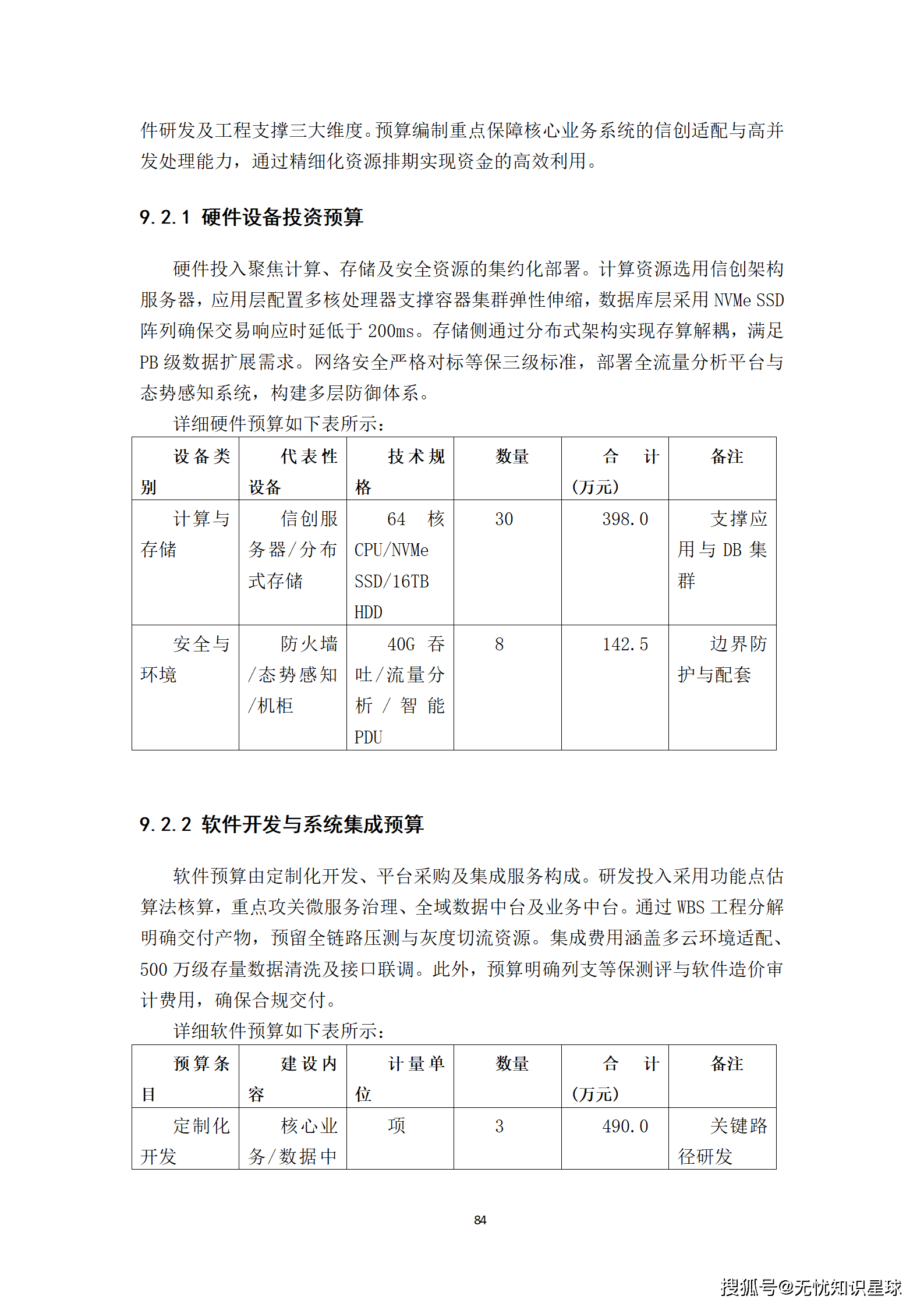 件研发及工程支撑三大维度。预算编制重点保障核心业务系统的信创适配与高并发处理能力，通过精细化资源排期实现资金的高效利用。

9.2.1 硬件设备投资预算

硬件投入聚焦计算、存储及安全资源的集约化部署。计算资源选用信创架构服务器，应用层配置多核处理器支撑容器集群弹性伸缩，数据库层采用 NVMe SSD 阵列确保交易响应时延低于 200ms。存储侧通过分布式架构实现存算解耦，满足 PB 级数据扩展需求。网络安全严格对标等保三级标准，部署全流量分析平台与态势感知系统，构建多层防御体系。

详细硬件预算如下表所示：

| 设备类别 | 代表性设备 | 技术规格 | 数量 | 合计(万元) | 备注 |
|---|---|---|---|---|---|
| 计算与存储 | 信创服务器/分布式存储 | 64 核 CPU/NVMe SSD/16TB HDD | 30 | 398.0 | 支撑应用与 DB 集群 |
| 安全与环境 | 防火墙/态势感知/机柜 | 40G 吞吐/流量分析/智能 PDU | 8 | 142.5 | 边界防护与配套 |

9.2.2 软件开发与系统集成预算

软件预算由定制化开发、平台采购及集成服务构成。研发投入采用功能点估算法核算，重点攻关微服务治理、全域数据中台及业务中台。通过 WBS 工程分解明确交付产物，预留全链路压测与灰度切流资源。集成费用涵盖多云环境适配、500 万级存量数据清洗及接口联调。此外，预算明确列支等保测评与软件造价审计费用，确保合规交付。

详细软件预算如下表所示：

| 预算条目 | 建设内容 | 计量单位 | 数量 | 合计(万元) | 备注 |
|---|---|---|---|---|---|
| 定制化开发 | 核心业务/数据中 | 项 | 3 | 490.0 | 关键路径研发 |

84

搜狐号@无忧知识星球